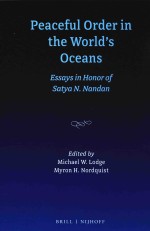 Peaceful Order in the World's Oceans

Essays in Honor of Satya N. Nandan

Edited by
Michael W. Lodge
Myron H. Nordquist

BRILL | NIJHOFF